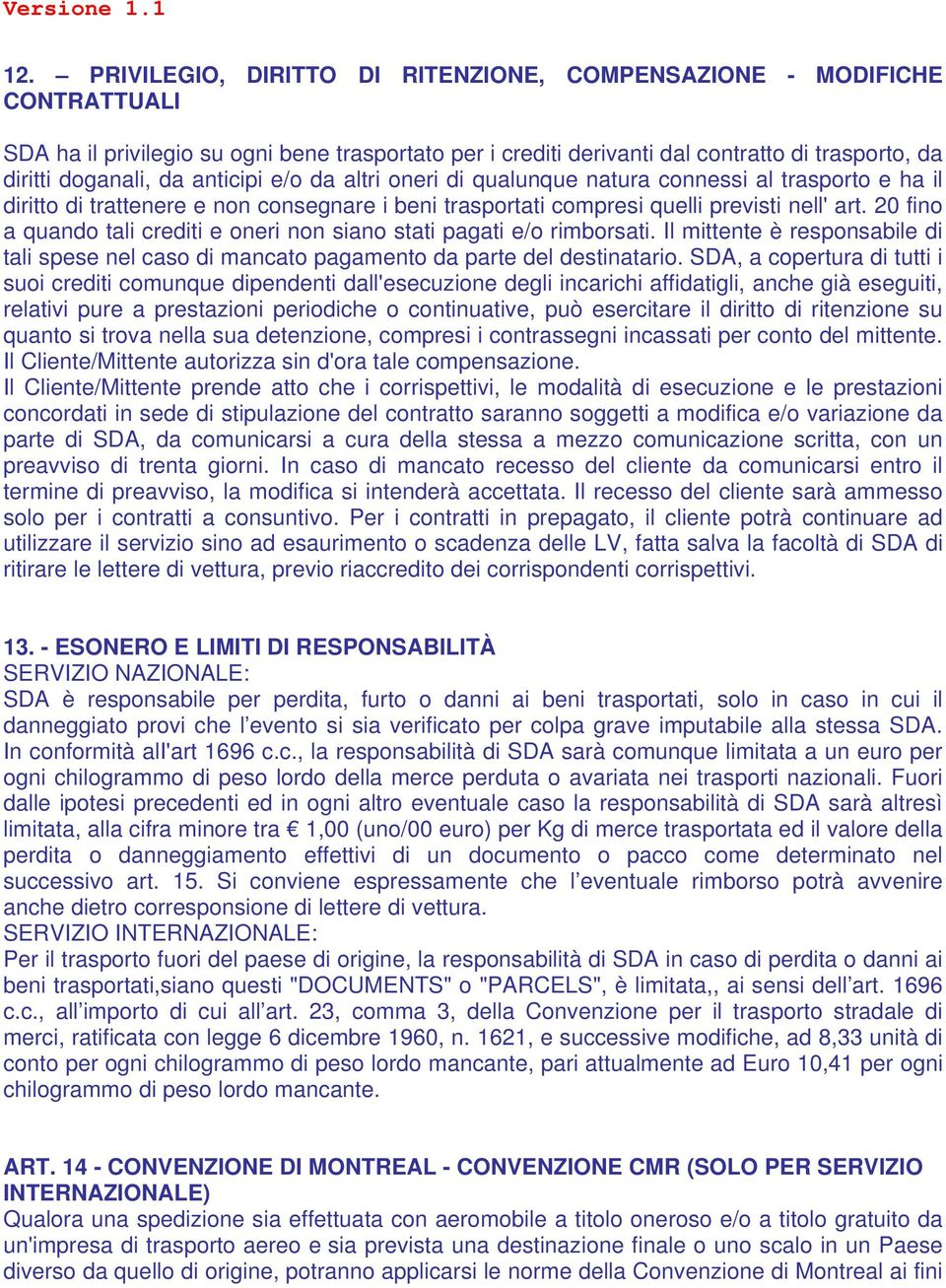 Versione 1.1

12. – PRIVILEGIO, DIRITTO DI RITENZIONE, COMPENSAZIONE - MODIFICHE CONTRATTUALI

SDA ha il privilegio su ogni bene trasportato per i crediti derivanti dal contratto di trasporto, da diritti doganali, da anticipi e/o da altri oneri di qualunque natura connessi al trasporto e ha il diritto di trattenere e non consegnare i beni trasportati compresi quelli previsti nell' art. 20 fino a quando tali crediti e oneri non siano stati pagati e/o rimborsati. Il mittente è responsabile di tali spese nel caso di mancato pagamento da parte del destinatario. SDA, a copertura di tutti i suoi crediti comunque dipendenti dall'esecuzione degli incarichi affidatigli, anche già eseguiti, relativi pure a prestazioni periodiche o continuative, può esercitare il diritto di ritenzione su quanto si trova nella sua detenzione, compresi i contrassegni incassati per conto del mittente. Il Cliente/Mittente autorizza sin d'ora tale compensazione.
Il Cliente/Mittente prende atto che i corrispettivi, le modalità di esecuzione e le prestazioni concordati in sede di stipulazione del contratto saranno soggetti a modifica e/o variazione da parte di SDA, da comunicarsi a cura della stessa a mezzo comunicazione scritta, con un preavviso di trenta giorni. In caso di mancato recesso del cliente da comunicarsi entro il termine di preavviso, la modifica si intenderà accettata. Il recesso del cliente sarà ammesso solo per i contratti a consuntivo. Per i contratti in prepagato, il cliente potrà continuare ad utilizzare il servizio sino ad esaurimento o scadenza delle LV, fatta salva la facoltà di SDA di ritirare le lettere di vettura, previo riaccredito dei corrispondenti corrispettivi.

13. - ESONERO E LIMITI DI RESPONSABILITÀ
SERVIZIO NAZIONALE:
SDA è responsabile per perdita, furto o danni ai beni trasportati, solo in caso in cui il danneggiato provi che l’evento si sia verificato per colpa grave imputabile alla stessa SDA. In conformità all'art 1696 c.c., la responsabilità di SDA sarà comunque limitata a un euro per ogni chilogrammo di peso lordo della merce perduta o avariata nei trasporti nazionali. Fuori dalle ipotesi precedenti ed in ogni altro eventuale caso la responsabilità di SDA sarà altresì limitata, alla cifra minore tra € 1,00 (uno/00 euro) per Kg di merce trasportata ed il valore della perdita o danneggiamento effettivi di un documento o pacco come determinato nel successivo art. 15. Si conviene espressamente che l’eventuale rimborso potrà avvenire anche dietro corresponsione di lettere di vettura.
SERVIZIO INTERNAZIONALE:
Per il trasporto fuori del paese di origine, la responsabilità di SDA in caso di perdita o danni ai beni trasportati,siano questi "DOCUMENTS" o "PARCELS", è limitata,, ai sensi dell’art. 1696 c.c., all’importo di cui all’art. 23, comma 3, della Convenzione per il trasporto stradale di merci, ratificata con legge 6 dicembre 1960, n. 1621, e successive modifiche, ad 8,33 unità di conto per ogni chilogrammo di peso lordo mancante, pari attualmente ad Euro 10,41 per ogni chilogrammo di peso lordo mancante.

ART. 14 - CONVENZIONE DI MONTREAL - CONVENZIONE CMR (SOLO PER SERVIZIO INTERNAZIONALE)
Qualora una spedizione sia effettuata con aeromobile a titolo oneroso e/o a titolo gratuito da un'impresa di trasporto aereo e sia prevista una destinazione finale o uno scalo in un Paese diverso da quello di origine, potranno applicarsi le norme della Convenzione di Montreal ai fini